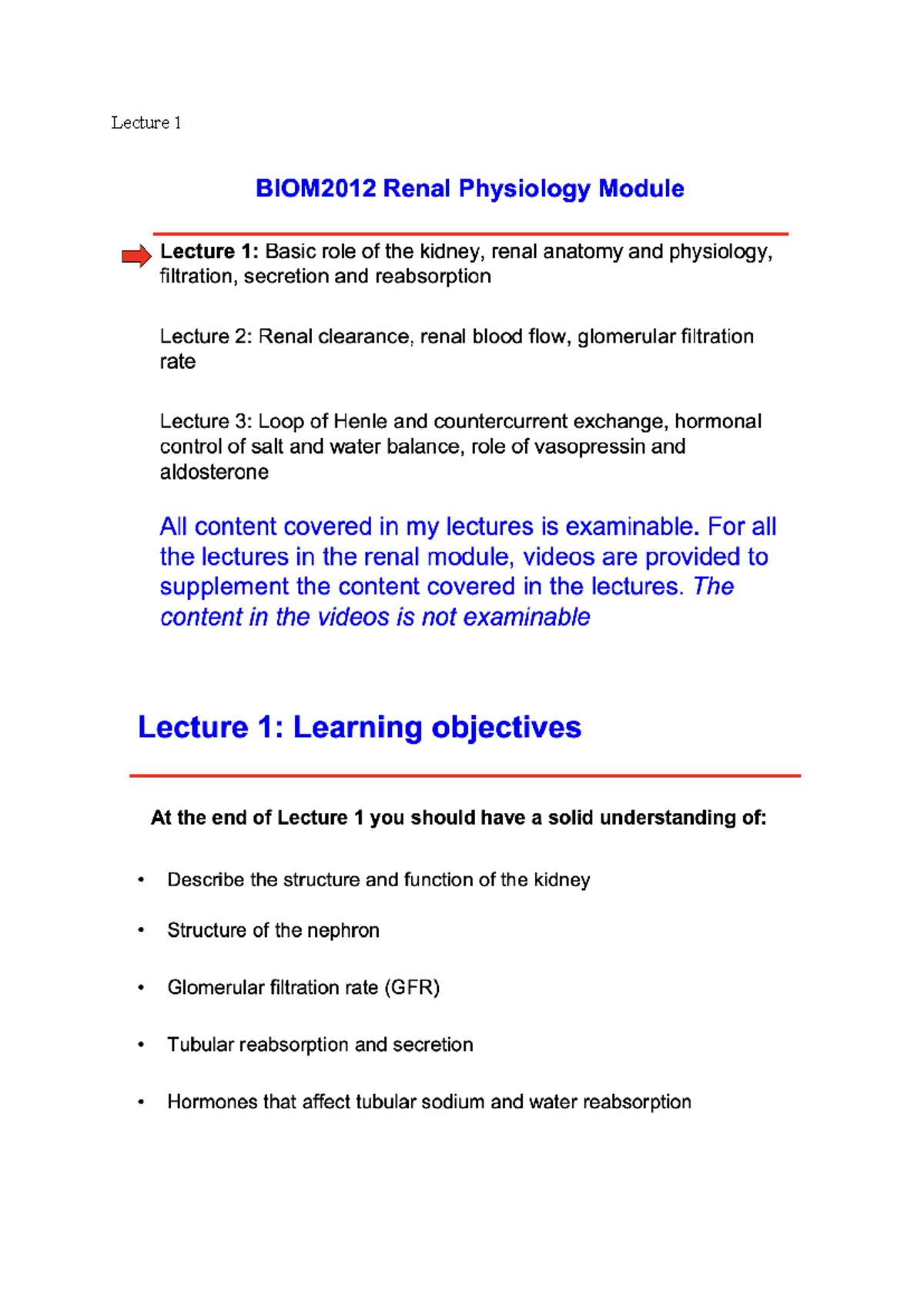 Lecture 1

BIOM2012 Renal Physiology Module

Lecture 1: Basic role of the kidney, renal anatomy and physiology, filtration, secretion and reabsorption

Lecture 2: Renal clearance, renal blood flow, glomerular filtration rate

Lecture 3: Loop of Henle and countercurrent exchange, hormonal control of salt and water balance, role of vasopressin and aldosterone

All content covered in my lectures is examinable. For all the lectures in the renal module, videos are provided to supplement the content covered in the lectures. The content in the videos is not examinable

Lecture 1: Learning objectives

At the end of Lecture 1 you should have a solid understanding of:

• Describe the structure and function of the kidney

• Structure of the nephron

• Glomerular filtration rate (GFR)

• Tubular reabsorption and secretion

• Hormones that affect tubular sodium and water reabsorption